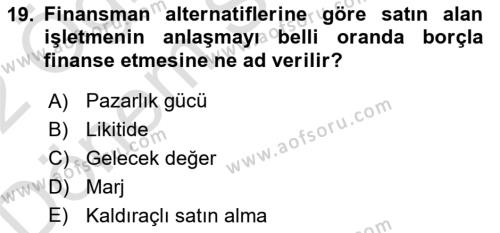 19. Finansman alternatiflerine göre satın alan işletmenin anlaşmayı belli oranda borçla finanse etmesine ne ad verilir?

A) Pazarlık gücü
B) Likitide
C) Gelecek değer
D) Marj
E) Kaldıraçlı satın alma

www.aofsoru.com